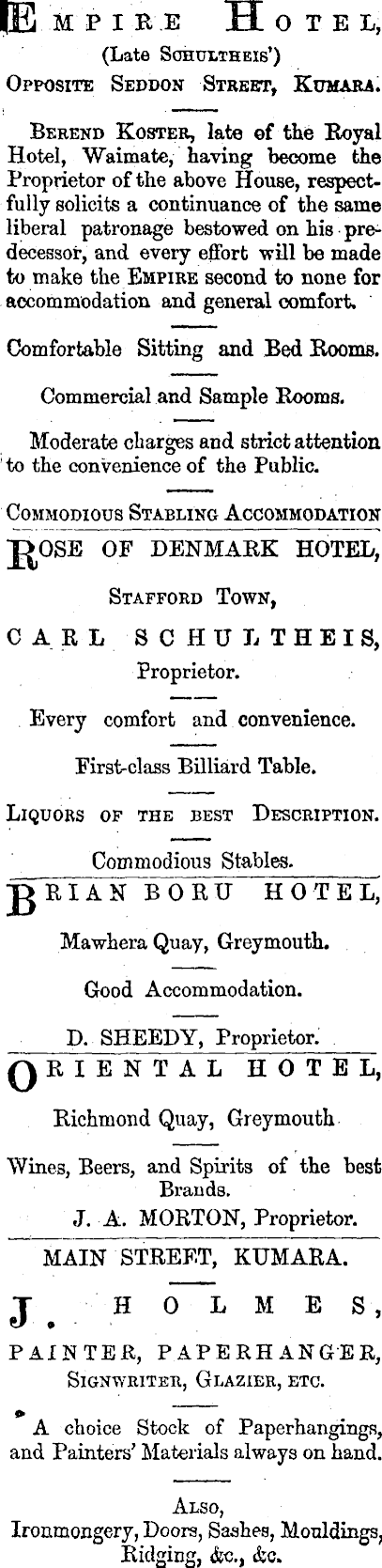 EMPIRE HOTEL,
(Late SCHULTHEIS')
OPPOSITE SEDDON STREET, KUMARA.

BEREND KOSTER, late of the Royal Hotel, Waimate, having become the Proprietor of the above House, respectfully solicits a continuance of the same liberal patronage bestowed on his predecessor, and every effort will be made to make the EMPIRE second to none for accommodation and general comfort.

Comfortable Sitting and Bed Rooms.

Commercial and Sample Rooms.

Moderate charges and strict attention to the convenience of the Public.

COMMODIOUS STABLING ACCOMMODATION

ROSE OF DENMARK HOTEL,

STAFFORD TOWN,

CARL SCHULTHEIS,
Proprietor.

Every comfort and convenience.

First-class Billiard Table.

LIQUORS OF THE BEST DESCRIPTION.

Commodious Stables.

BRIAN BORU HOTEL,

Mawhera Quay, Greymouth.

Good Accommodation.

D. SHEEDY, Proprietor.

ORIENTAL HOTEL,

Richmond Quay, Greymouth

Wines, Beers, and Spirits of the best Brands.
J. A. MORTON, Proprietor.

MAIN STREET, KUMARA.

J. HOLMES,

PAINTER, PAPERHANGER,
SIGNWRITER, GLAZIER, ETC.

A choice Stock of Paperhangings, and Painters' Materials always on hand.

ALSO,
Ironmongery, Doors, Sashes, Mouldings, Ridging, &c., &c.